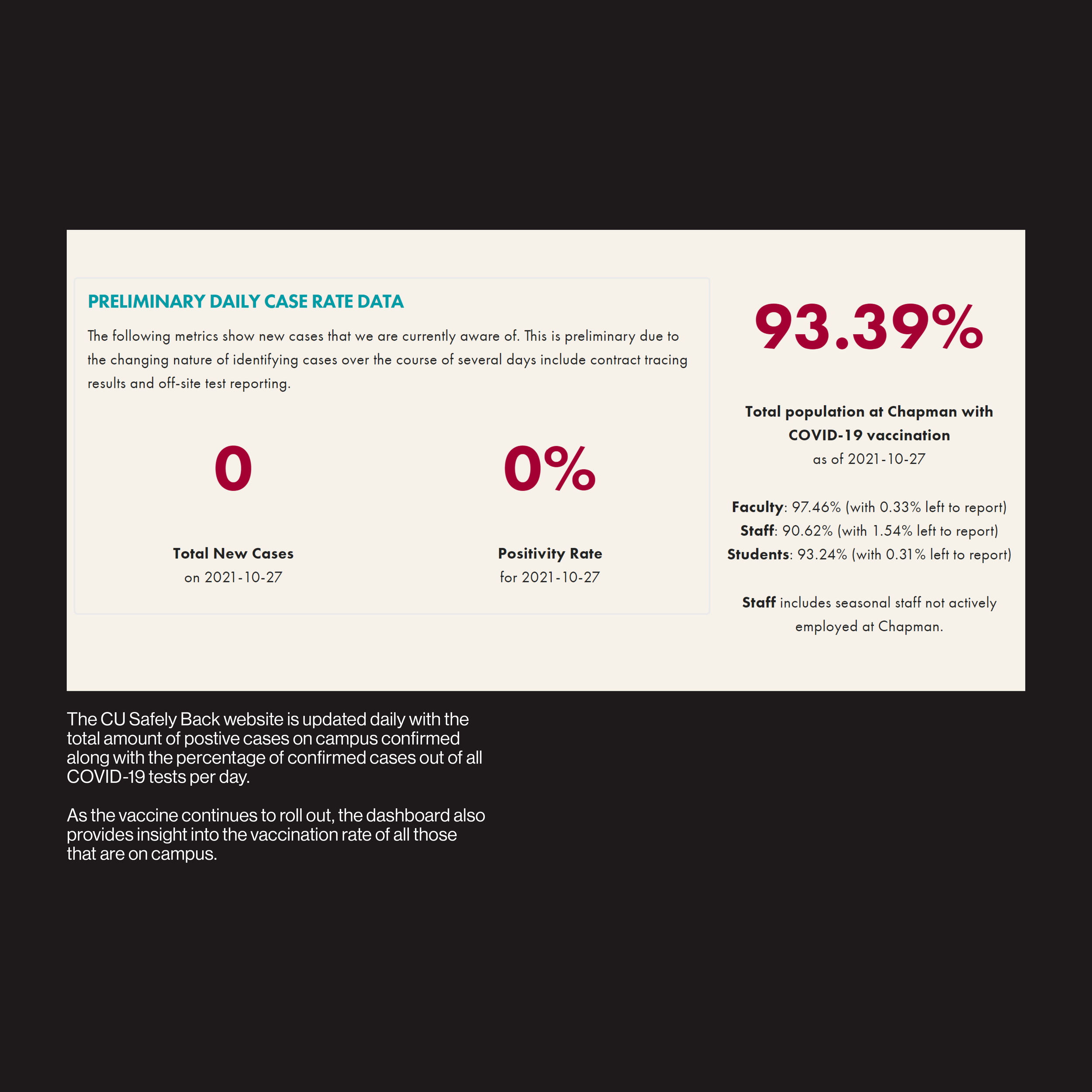 PRELIMINARY DAILY CASE RATE DATA

The following metrics show new cases that we are currently aware of. This is preliminary due to the changing nature of identifying cases over the course of several days include contract tracing results and off-site test reporting.

0

Total New Cases
on 2021-10-27

0%

Positivity Rate
for 2021-10-27

93.39%

Total population at Chapman with COVID-19 vaccination
as of 2021-10-27

Faculty: 97.46% (with 0.33% left to report)
Staff: 90.62% (with 1.54% left to report)
Students: 93.24% (with 0.31% left to report)

Staff includes seasonal staff not actively employed at Chapman.

The CU Safely Back website is updated daily with the total amount of postive cases on campus confirmed along with the percentage of confirmed cases out of all COVID-19 tests per day.

As the vaccine continues to roll out, the dashboard also provides insight into the vaccination rate of all those that are on campus.